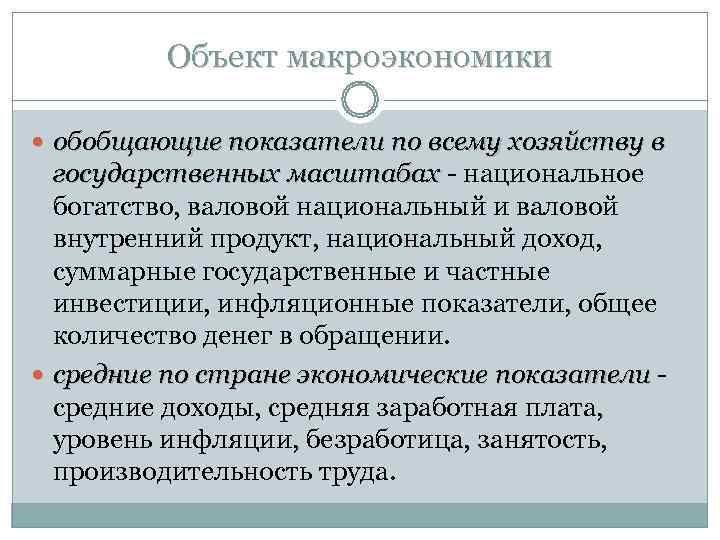 Объект макроэкономики

обобщающие показатели по всему хозяйству в государственных масштабах - национальное богатство, валовой национальный и валовой внутренний продукт, национальный доход, суммарные государственные и частные инвестиции, инфляционные показатели, общее количество денег в обращении.

средние по стране экономические показатели - средние доходы, средняя заработная плата, уровень инфляции, безработица, занятость, производительность труда.